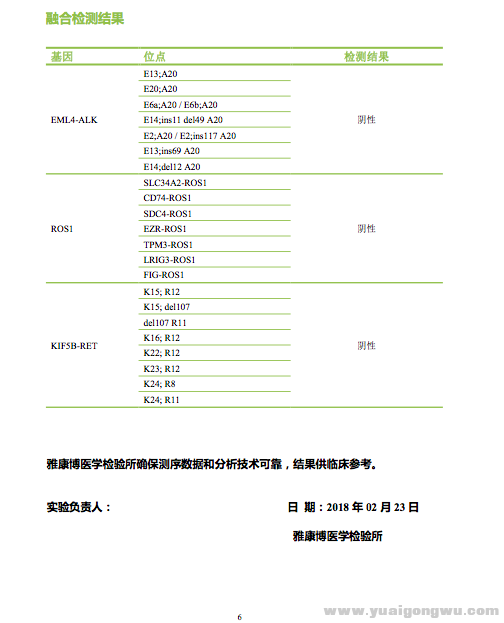 融合检测结果

| 基因 | 位点 | 检测结果 |
|---|---|---|
| EML4-ALK | E13;A20 | 阴性 |
| | E20;A20 | |
| | E6a;A20 / E6b;A20 | |
| | E14;ins11 del49 A20 | |
| | E2;A20 / E2;ins117 A20 | |
| | E13;ins69 A20 | |
| | E14;del12 A20 | |
| ROS1 | SLC34A2-ROS1 | 阴性 |
| | CD74-ROS1 | |
| | SDC4-ROS1 | |
| | EZR-ROS1 | |
| | TPM3-ROS1 | |
| | LRIG3-ROS1 | |
| | FIG-ROS1 | |
| KIF5B-RET | K15; R12 | 阴性 |
| | K15; del107 | |
| | del107 R11 | |
| | K16; R12 | |
| | K22; R12 | |
| | K23; R12 | |
| | K24; R8 | |
| | K24; R11 | |

雅康博医学检验所确保测序数据和分析技术可靠，结果供临床参考。

实验负责人：

日 期：2018 年 02 月 23 日

雅康博医学检验所

6

www.yuaigongwu.com